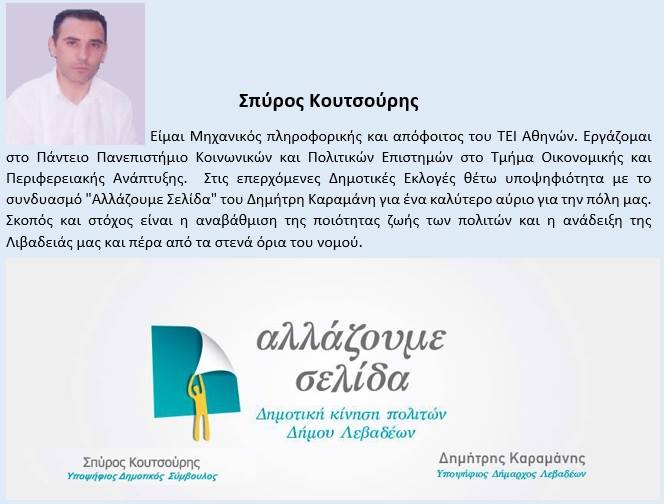 Σπύρος Κουτσούρης

Είμαι Μηχανικός πληροφορικής και απόφοιτος του ΤΕΙ Αθηνών. Εργάζομαι στο Πάντειο Πανεπιστήμιο Κοινωνικών και Πολιτικών Επιστημών στο Τμήμα Οικονομικής και Περιφερειακής Ανάπτυξης. Στις επερχόμενες Δημοτικές Εκλογές θέτω υποψηφιότητα με το συνδυασμό "Αλλάζουμε Σελίδα" του Δημήτρη Καραμάνη για ένα καλύτερο αύριο για την πόλη μας. Σκοπός και στόχος είναι η αναβάθμιση της ποιότητας ζωής των πολιτών και η ανάδειξη της Λιβαδειάς μας και πέρα από τα στενά όρια του νομού.

αλλάζουμε σελίδα

Δημοτική κίνηση πολιτών Δήμου Λεβαδέων

Σπύρος Κουτσούρης
Υποψήφιος Δημοτικός Σύμβουλος

Δημήτρης Καραμάνης
Υποψήφιος Δήμαρχος Λεβαδέων